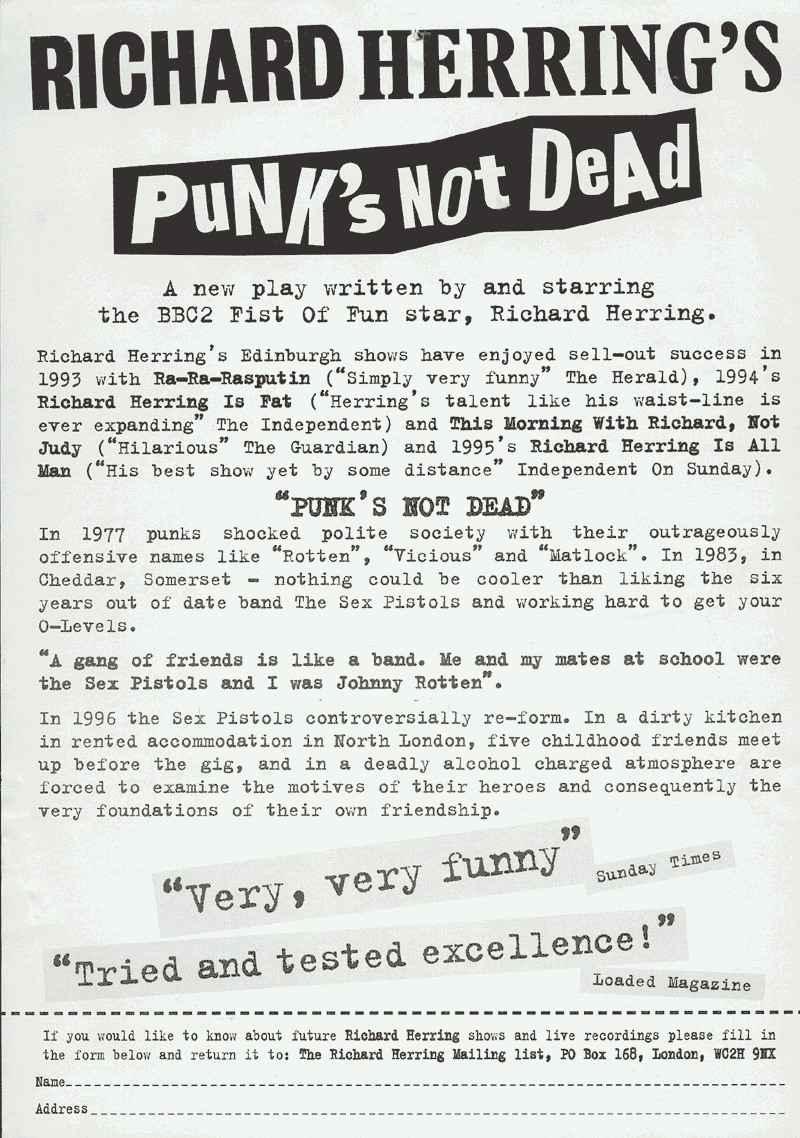 RICHARD HERRING'S

PuNK's NOt DeAd

A new play written by and starring the BBC2 Fist Of Fun star, Richard Herring.

Richard Herring's Edinburgh shows have enjoyed sell-out success in 1993 with Ra-Ra-Rasputin ("Simply very funny" The Herald), 1994's Richard Herring Is Fat ("Herring's talent like his waist-line is ever expanding" The Independent) and This Morning With Richard, Not Judy ("Hilarious" The Guardian) and 1995's Richard Herring Is All Man ("His best show yet by some distance" Independent On Sunday).

"PUNK'S NOT DEAD"

In 1977 punks shocked polite society with their outrageously offensive names like "Rotten", "Vicious" and "Matlock". In 1983, in Cheddar, Somerset - nothing could be cooler than liking the six years out of date band The Sex Pistols and working hard to get your O-Levels.

"A gang of friends is like a band. Me and my mates at school were the Sex Pistols and I was Johnny Rotten".

In 1996 the Sex Pistols controversially re-form. In a dirty kitchen in rented accommodation in North London, five childhood friends meet up before the gig, and in a deadly alcohol charged atmosphere are forced to examine the motives of their heroes and consequently the very foundations of their own friendship.

"Very, very funny" Sunday Times

"Tried and tested excellence!" Loaded Magazine

If you would like to know about future Richard Herring shows and live recordings please fill in the form below and return it to: The Richard Herring Mailing list, PO Box 168, London, WC2H 9NX

Name

Address